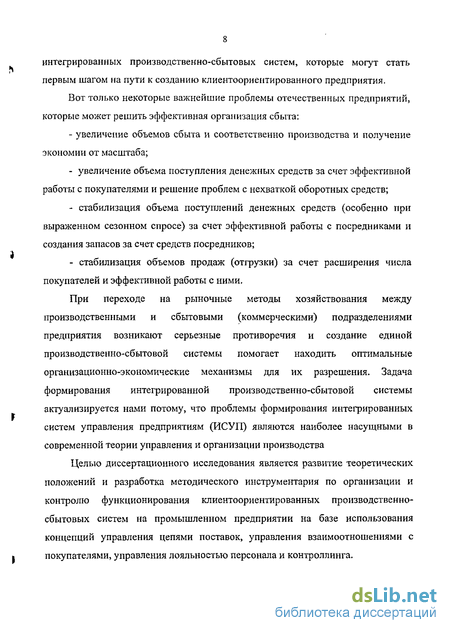 8

интегрированных производственно-сбытовых систем, которые могут стать первым шагом на пути к созданию клиентоориентированного предприятия.

Вот только некоторые важнейшие проблемы отечественных предприятий, которые может решить эффективная организация сбыта:

- увеличение объемов сбыта и соответственно производства и получение экономии от масштаба;

- увеличение объема поступления денежных средств за счет эффективной работы с покупателями и решение проблем с нехваткой оборотных средств;

- стабилизация объема поступлений денежных средств (особенно при выраженном сезонном спросе) за счет эффективной работы с посредниками и создания запасов за счет средств посредников;

- стабилизация объемов продаж (отгрузки) за счет расширения числа покупателей и эффективной работы с ними.

При переходе на рыночные методы хозяйствования между производственными и сбытовыми (коммерческими) подразделениями предприятия возникают серьезные противоречия и создание единой производственно-сбытовой системы помогает находить оптимальные организационно-экономические механизмы для их разрешения. Задача формирования интегрированной производственно-сбытовой системы актуализируется нами потому, что проблемы формирования интегрированных систем управления предприятиям (ИСУП) являются наиболее насущными в современной теории управления и организации производства

Целью диссертационного исследования является развитие теоретических положений и разработка методического инструментария по организации и контролю функционирования клиентоориентированных производственно-сбытовых систем на промышленном предприятии на базе использования концепций управления цепями поставок, управления взаимоотношениями с покупателями, управления лояльностью персонала и контроллинга.

dsLib.net
библиотека диссертаций